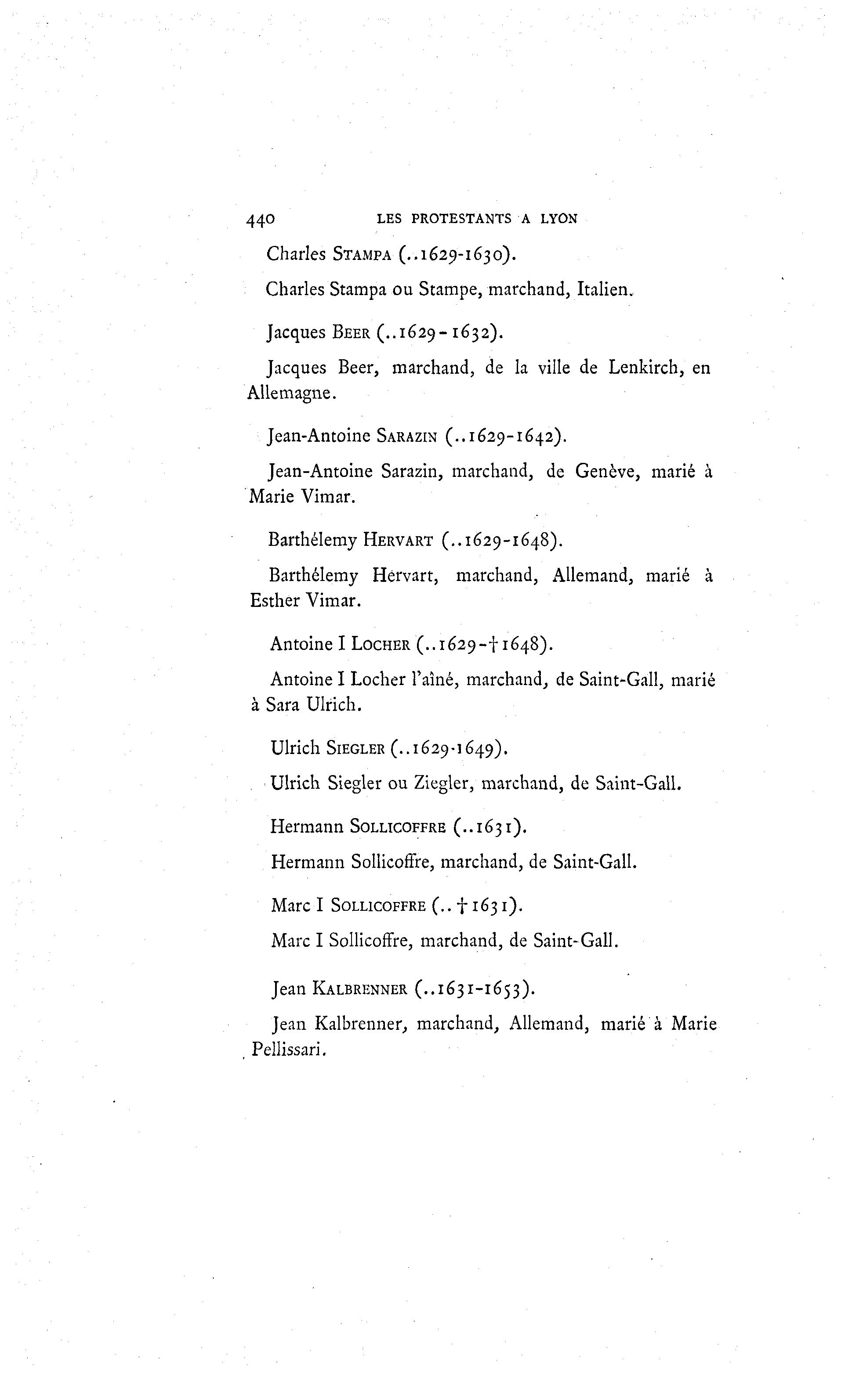 440 LES PROTESTANTS A LYON

Charles STAMPA (..1629-1630).

Charles Stampa ou Stampe, marchand, Italien.

Jacques BEER (..1629-1632).

Jacques Beer, marchand, de la ville de Lenkirch, en Allemagne.

Jean-Antoine SARAZIN (..1629-1642).

Jean-Antoine Sarazin, marchand, de Genève, marié à Marie Vimar.

Barthélemy HERVART (..1629-1648).

Barthélemy Hervart, marchand, Allemand, marié à Esther Vimar.

Antoine I LOCHER (..1629-†1648).

Antoine I Locher l'aîné, marchand, de Saint-Gall, marié à Sara Ulrich.

Ulrich SIEGLER (..1629-1649).

Ulrich Siegler ou Ziegler, marchand, de Saint-Gall.

Hermann SOLLICOFFRE (..1631).

Hermann Sollicoffre, marchand, de Saint-Gall.

Marc I SOLLICOFFRE (..†1631).

Marc I Sollicoffre, marchand, de Saint-Gall.

Jean KALBRENNER (..1631-1653).

Jean Kalbrenner, marchand, Allemand, marié à Marie Pellissari.